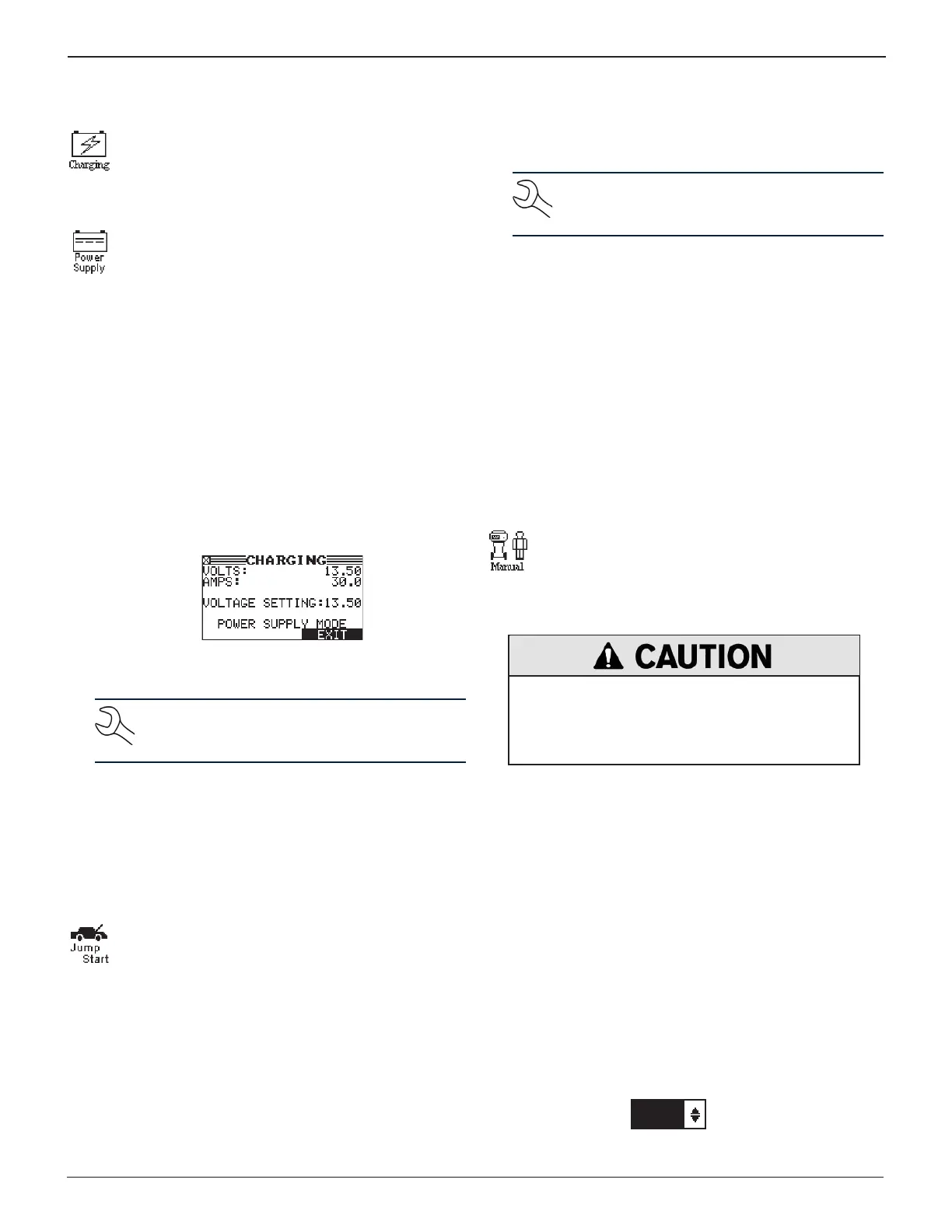 Charging

Power Supply

CHARGING
VOLTS: 13.50
AMPS: 30.0

VOLTAGE SETTING:13.50

POWER SUPPLY MODE
EXIT

Jump Start

Manual

CAUTION